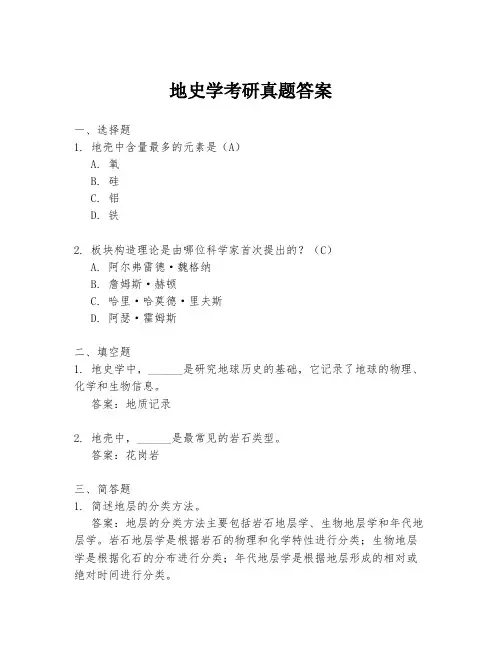 地史学考研真题答案

一、选择题
1. 地壳中含量最多的元素是（A）
A. 氧
B. 硅
C. 铝
D. 铁

2. 板块构造理论是由哪位科学家首次提出的？（C）
A. 阿尔弗雷德·魏格纳
B. 詹姆斯·赫顿
C. 哈里·哈莫德·里夫斯
D. 阿瑟·霍姆斯

二、填空题
1. 地史学中，______是研究地球历史的基础，它记录了地球的物理、化学和生物信息。
答案：地质记录

2. 地壳中，______是最常见的岩石类型。
答案：花岗岩

三、简答题
1. 简述地层的分类方法。
答案：地层的分类方法主要包括岩石地层学、生物地层学和年代地层学。岩石地层学是根据岩石的物理和化学特性进行分类；生物地层学是根据化石的分布进行分类；年代地层学是根据地层形成的相对或绝对时间进行分类。